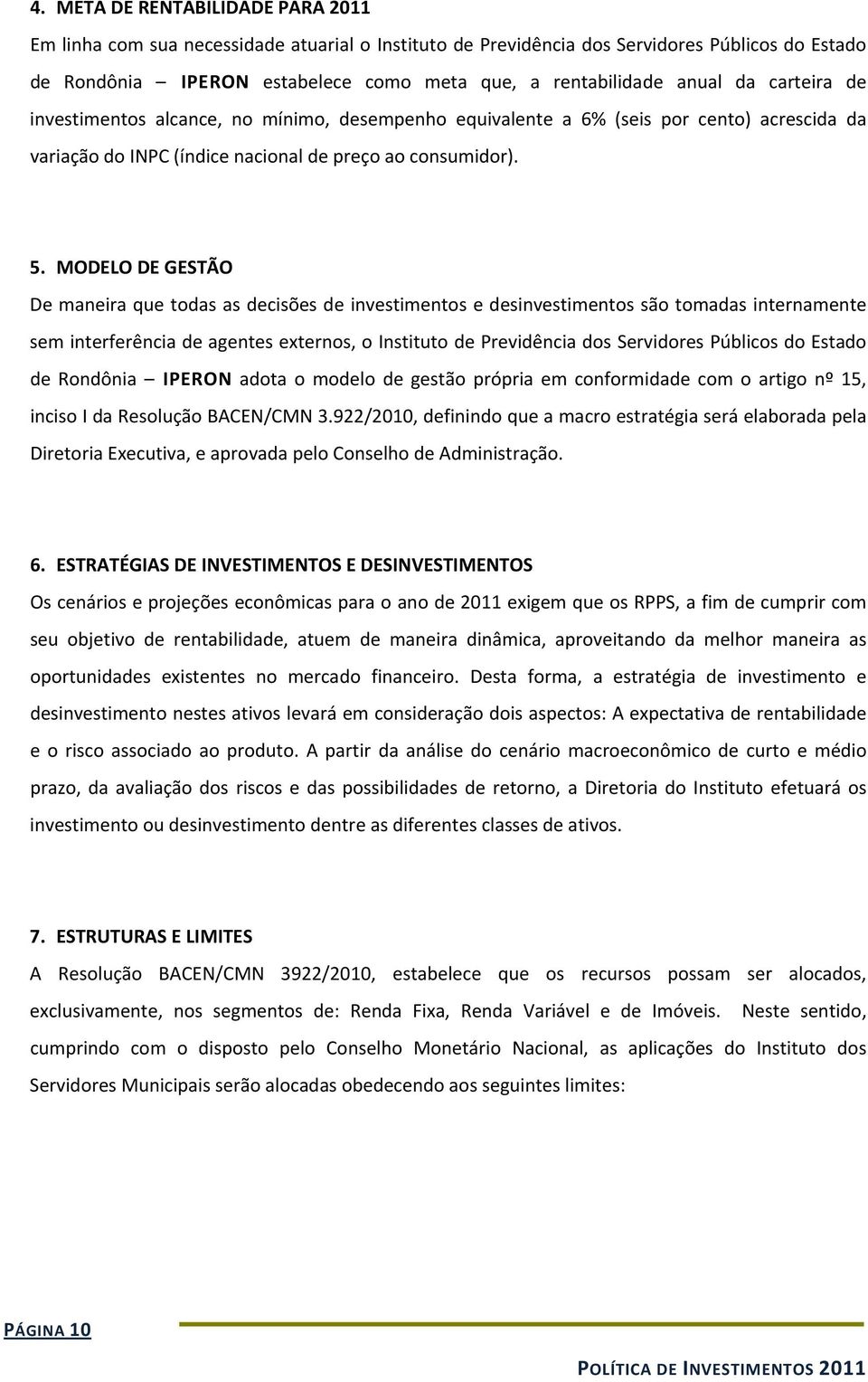 4. META DE RENTABILIDADE PARA 2011

Em linha com sua necessidade atuarial o Instituto de Previdência dos Servidores Públicos do Estado de Rondônia – IPERON estabelece como meta que, a rentabilidade anual da carteira de investimentos alcance, no mínimo, desempenho equivalente a 6% (seis por cento) acrescida da variação do INPC (índice nacional de preço ao consumidor).

5. MODELO DE GESTÃO

De maneira que todas as decisões de investimentos e desinvestimentos são tomadas internamente sem interferência de agentes externos, o Instituto de Previdência dos Servidores Públicos do Estado de Rondônia – IPERON adota o modelo de gestão própria em conformidade com o artigo nº 15, inciso I da Resolução BACEN/CMN 3.922/2010, definindo que a macro estratégia será elaborada pela Diretoria Executiva, e aprovada pelo Conselho de Administração.

6. ESTRATÉGIAS DE INVESTIMENTOS E DESINVESTIMENTOS

Os cenários e projeções econômicas para o ano de 2011 exigem que os RPPS, a fim de cumprir com seu objetivo de rentabilidade, atuem de maneira dinâmica, aproveitando da melhor maneira as oportunidades existentes no mercado financeiro. Desta forma, a estratégia de investimento e desinvestimento nestes ativos levará em consideração dois aspectos: A expectativa de rentabilidade e o risco associado ao produto. A partir da análise do cenário macroeconômico de curto e médio prazo, da avaliação dos riscos e das possibilidades de retorno, a Diretoria do Instituto efetuará os investimento ou desinvestimento dentre as diferentes classes de ativos.

7. ESTRUTURAS E LIMITES

A Resolução BACEN/CMN 3922/2010, estabelece que os recursos possam ser alocados, exclusivamente, nos segmentos de: Renda Fixa, Renda Variável e de Imóveis. Neste sentido, cumprindo com o disposto pelo Conselho Monetário Nacional, as aplicações do Instituto dos Servidores Municipais serão alocadas obedecendo aos seguintes limites:

PÁGINA 10

POLÍTICA DE INVESTIMENTOS 2011